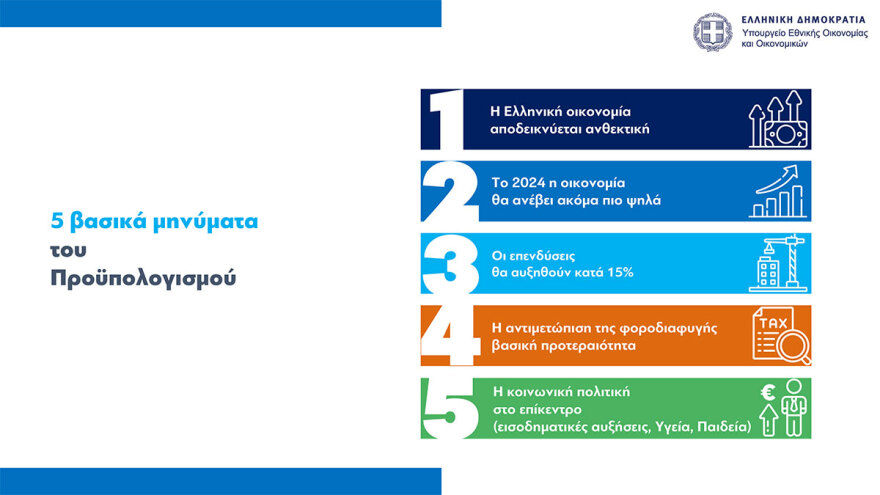 ΕΛΛΗΝΙΚΗ ΔΗΜΟΚΡΑΤΙΑ
Υπουργείο Εθνικής Οικονομίας και Οικονομικών

5 βασικά μηνύματα του Προϋπολογισμού

1
Η Ελληνική οικονομία αποδεικνύεται ανθεκτική

2
Το 2024 η οικονομία θα ανέβει ακόμα πιο ψηλά

3
Οι επενδύσεις θα αυξηθούν κατά 15%

4
Η αντιμετώπιση της φοροδιαφυγής βασική προτεραιότητα

TAX

5
Η κοινωνική πολιτική στο επίκεντρο (εισοδηματικές αυξήσεις, Υγεία, Παιδεία)

€